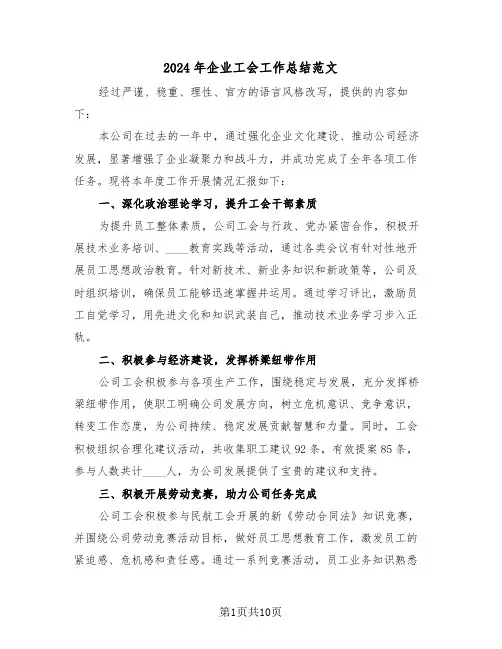 2024年企业工会工作总结范文

经过严谨、稳重、理性、官方的语言风格改写，提供的内容如下：

本公司在过去的一年中，通过强化企业文化建设、推动公司经济发展，显著增强了企业凝聚力和战斗力，并成功完成了全年各项工作任务。现将本年度工作开展情况汇报如下：

一、深化政治理论学习，提升工会干部素质

为提升员工整体素质，公司工会与行政、党办紧密合作，积极开展技术业务培训、____教育实践等活动，通过各类会议有针对性地开展员工思想政治教育。针对新技术、新业务知识和新政策等，公司及时组织培训，确保员工能够迅速掌握并运用。通过学习评比，激励员工自觉学习，用先进文化和知识武装自己，推动技术业务学习步入正轨。

二、积极参与经济建设，发挥桥梁纽带作用

公司工会积极参与各项生产工作，围绕稳定与发展，充分发挥桥梁纽带作用，使职工明确公司发展方向，树立危机意识、竞争意识，转变工作态度，为公司持续、稳定发展贡献智慧和力量。同时，工会积极组织合理化建议活动，共收集职工建议92条，有效提案85条，参与人数共计____人，为公司发展提供了宝贵的建议和支持。

三、积极开展劳动竞赛，助力公司任务完成

公司工会积极参与民航工会开展的新《劳动合同法》知识竞赛，并围绕公司劳动竞赛活动目标，做好员工思想教育工作，激发员工的紧迫感、危机感和责任感。通过一系列竞赛活动，员工业务知识熟悉

第1页共10页